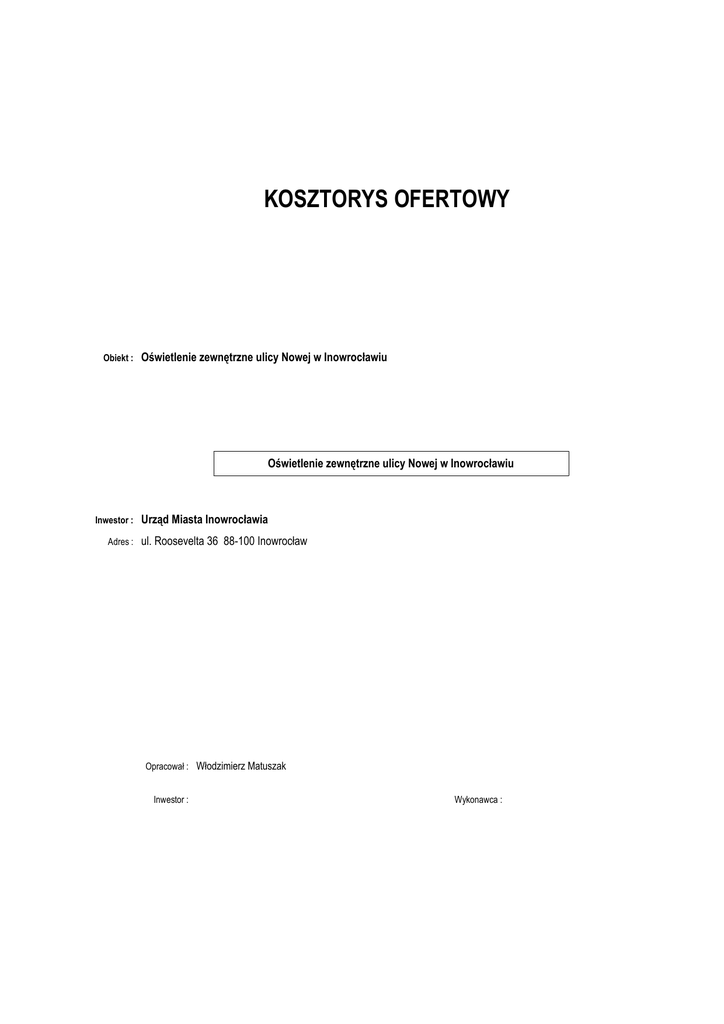 KOSZTORYS OFERTOWY

Obiekt : Oświetlenie zewnętrzne ulicy Nowej w Inowrocławiu

Oświetlenie zewnętrzne ulicy Nowej w Inowrocławiu

Inwestor : Urząd Miasta Inowrocławia
Adres : ul. Roosevelta 36 88-100 Inowrocław

Opracował : Włodzimierz Matuszak

Inwestor :

Wykonawca :